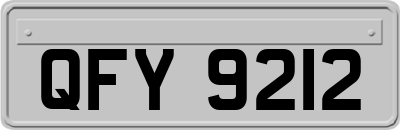 QFY 9212